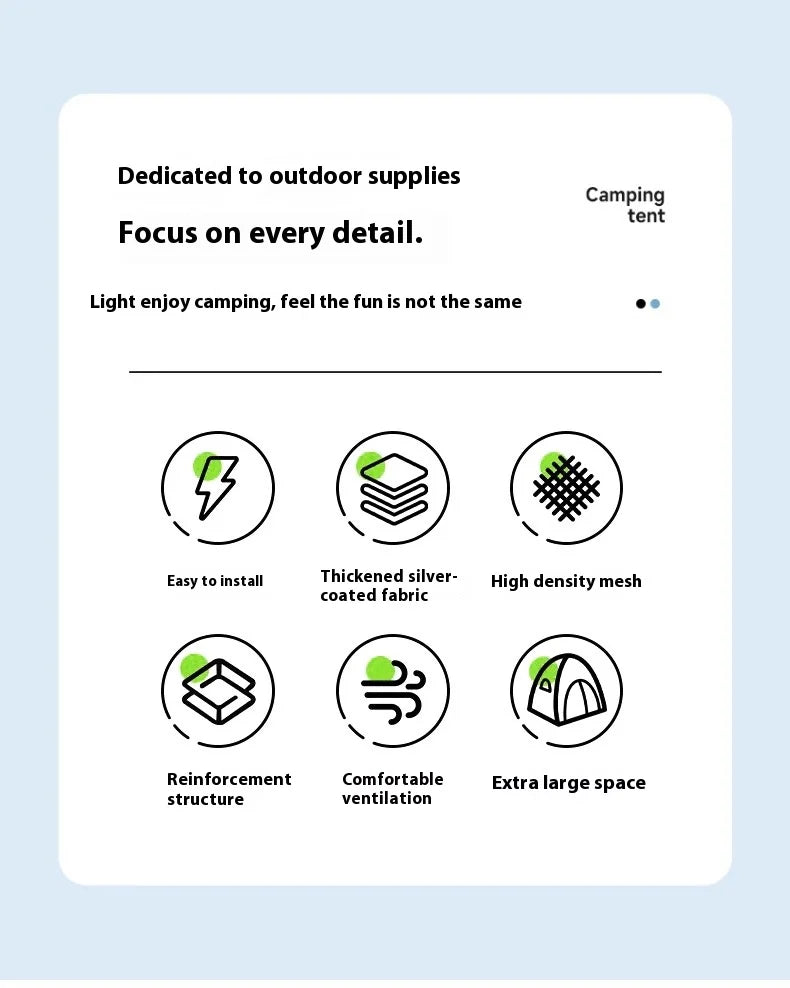 Dedicated to outdoor supplies

Focus on every detail.

Camping tent

Light enjoy camping, feel the fun is not the same

Easy to install

Thickened silver-coated fabric

High density mesh

Reinforcement structure

Comfortable ventilation

Extra large space